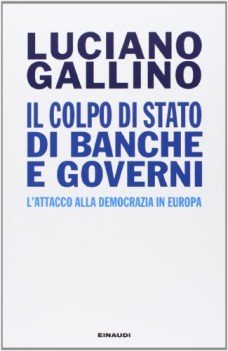 LUCIANO GALLINO

IL COLPO DI STATO DI BANCHE E GOVERNI

L'ATTACCO ALLA DEMOCRAZIA IN EUROPA

EINAUDI